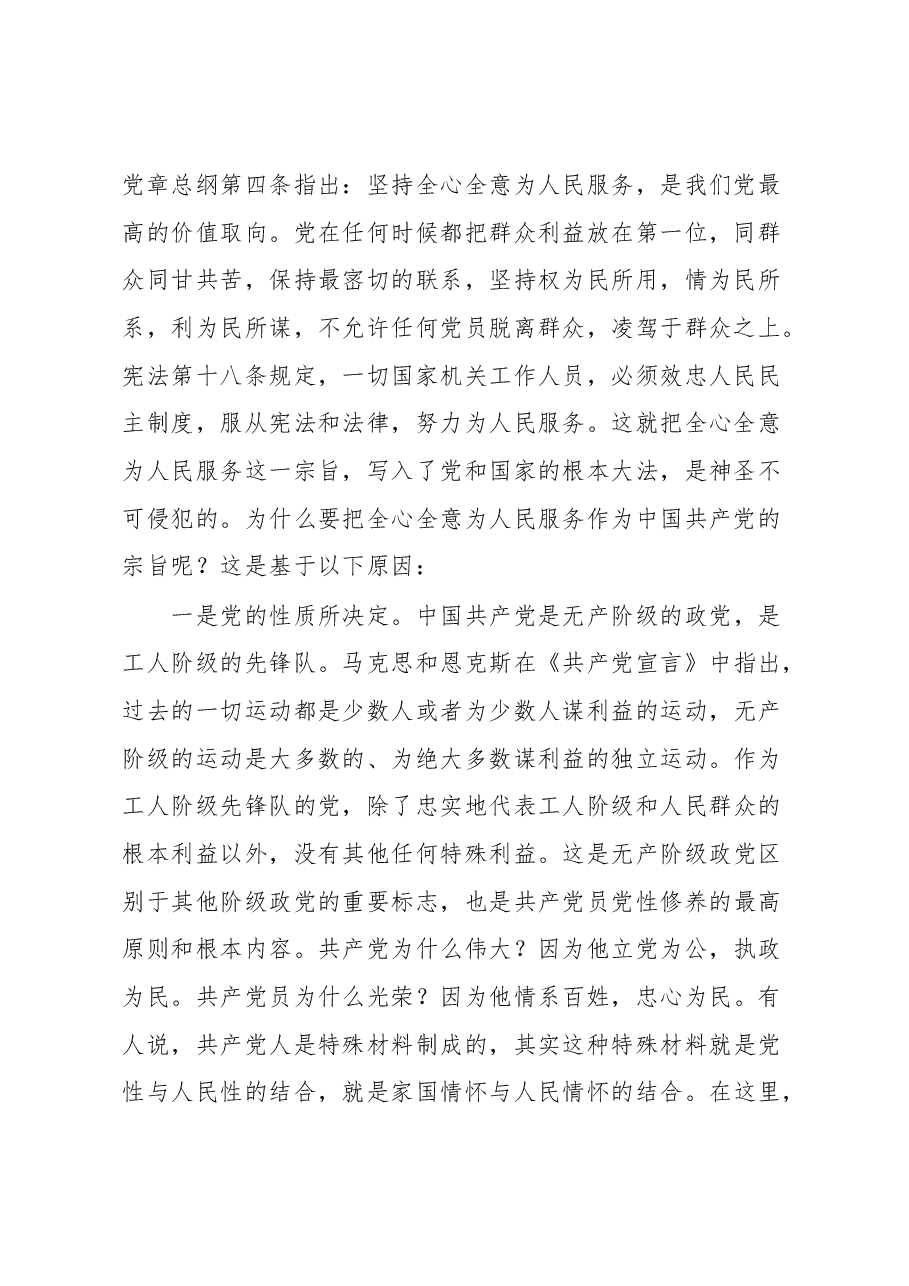 党章总纲第四条指出：坚持全心全意为人民服务，是我们党最高的价值取向。党在任何时候都把群众利益放在第一位，同群众同甘共苦，保持最密切的联系，坚持权为民所用，情为民所系，利为民所谋，不允许任何党员脱离群众，凌驾于群众之上。宪法第十八条规定，一切国家机关工作人员，必须效忠人民民主制度，服从宪法和法律，努力为人民服务。这就把全心全意为人民服务这一宗旨，写入了党和国家的根本大法，是神圣不可侵犯的。为什么要把全心全意为人民服务作为中国共产党的宗旨呢？这是基于以下原因：

一是党的性质所决定。中国共产党是无产阶级的政党，是工人阶级的先锋队。马克思和恩克斯在《共产党宣言》中指出，过去的一切运动都是少数人或者为少数人谋利益的运动，无产阶级的运动是大多数的、为绝大多数谋利益的独立运动。作为工人阶级先锋队的党，除了忠实地代表工人阶级和人民群众的根本利益以外，没有其他任何特殊利益。这是无产阶级政党区别于其他阶级政党的重要标志，也是共产党员党性修养的最高原则和根本内容。共产党为什么伟大？因为他立党为公，执政为民。共产党员为什么光荣？因为他情系百姓，忠心为民。有人说，共产党人是特殊材料制成的，其实这种特殊材料就是党性与人民性的结合，就是家国情怀与人民情怀的结合。在这里，